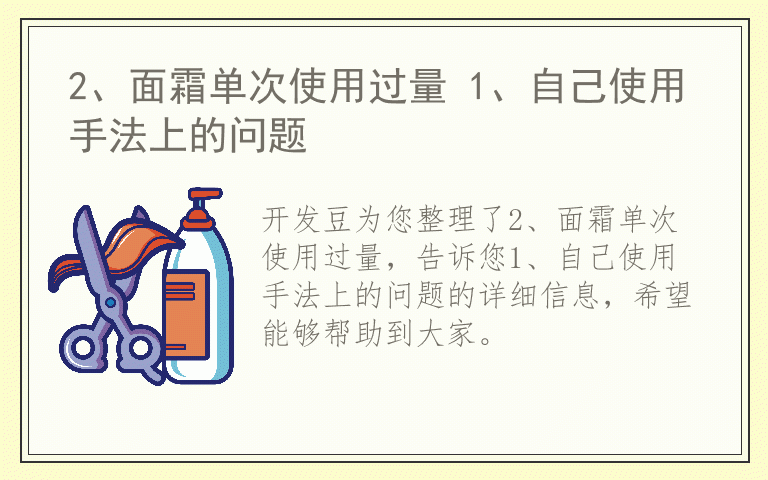 2、面霜单次使用过量 1、自己使用手法上的问题

开发豆为您整理了2、面霜单次使用过量，告诉您1、自己使用手法上的问题的详细信息，希望能够帮助到大家。